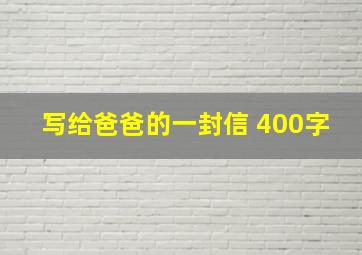 写给爸爸的一封信 400字